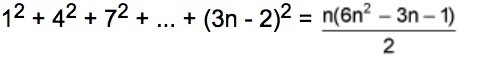 $1^2 + 4^2 + 7^2 + ... + (3n - 2)^2 = \frac{n(6n^2 - 3n - 1)}{2}$